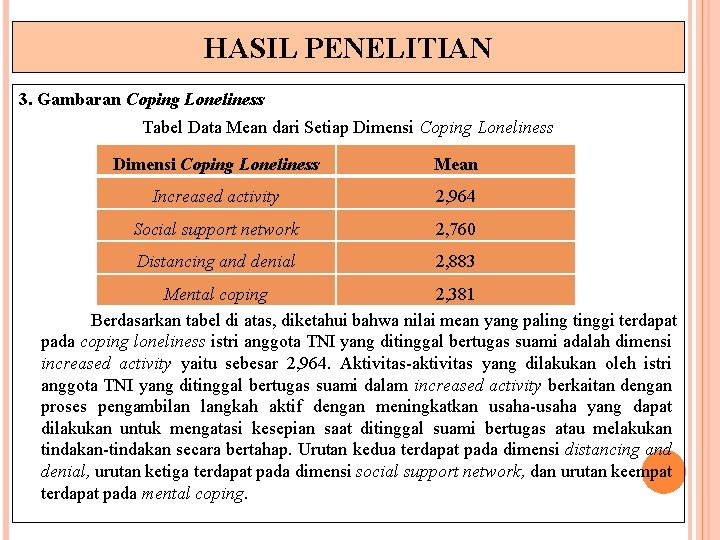 HASIL PENELITIAN

3. Gambaran Coping Loneliness

Tabel Data Mean dari Setiap Dimensi Coping Loneliness

| Dimensi Coping Loneliness | Mean |
|---|---|
| Increased activity | 2,964 |
| Social support network | 2,760 |
| Distancing and denial | 2,883 |
| Mental coping | 2,381 |

Berdasarkan tabel di atas, diketahui bahwa nilai mean yang paling tinggi terdapat pada coping loneliness istri anggota TNI yang ditinggal bertugas suami adalah dimensi increased activity yaitu sebesar 2,964. Aktivitas-aktivitas yang dilakukan oleh istri anggota TNI yang ditinggal bertugas suami dalam increased activity berkaitan dengan proses pengambilan langkah aktif dengan meningkatkan usaha-usaha yang dapat dilakukan untuk mengatasi kesepian saat ditinggal suami bertugas atau melakukan tindakan-tindakan secara bertahap. Urutan kedua terdapat pada dimensi distancing and denial, urutan ketiga terdapat pada dimensi social support network, dan urutan keempat terdapat pada mental coping.